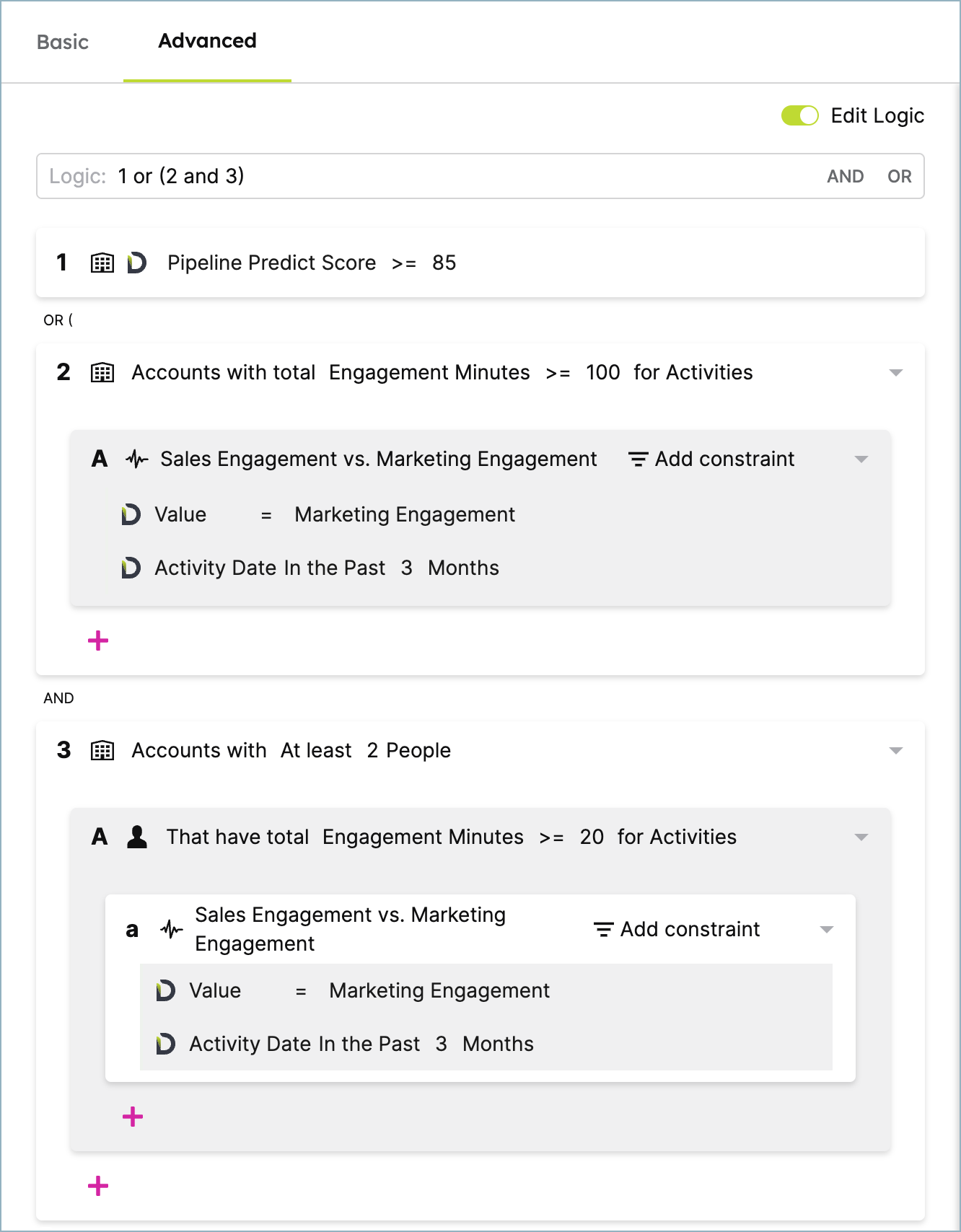 Basic Advanced

Edit Logic

Logic: 1 or (2 and 3) AND OR

1 Pipeline Predict Score >= 85

OR (

2 Accounts with total Engagement Minutes >= 100 for Activities

A Sales Engagement vs. Marketing Engagement Add constraint

Value = Marketing Engagement

Activity Date In the Past 3 Months

+

AND

3 Accounts with At least 2 People

A That have total Engagement Minutes >= 20 for Activities

a Sales Engagement vs. Marketing Engagement Add constraint

Value = Marketing Engagement

Activity Date In the Past 3 Months

+

+